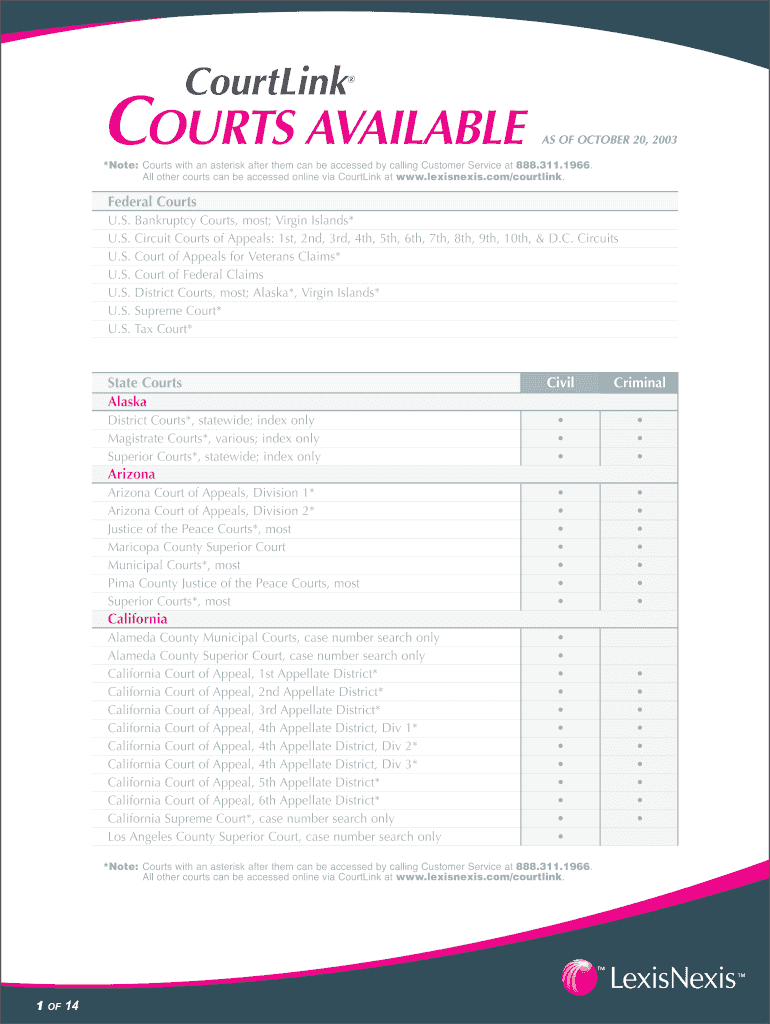 CourtLink®

COURTS AVAILABLE AS OF OCTOBER 20, 2003

*Note: Courts with an asterisk after them can be accessed by calling Customer Service at 888.311.1966. All other courts can be accessed online via CourtLink at www.lexisnexis.com/courtlink.

| Federal Courts |
|---|
| U.S. Bankruptcy Courts, most; Virgin Islands* |
| U.S. Circuit Courts of Appeals: 1st, 2nd, 3rd, 4th, 5th, 6th, 7th, 8th, 9th, 10th, & D.C. Circuits |
| U.S. Court of Appeals for Veterans Claims* |
| U.S. Court of Federal Claims |
| U.S. District Courts, most; Alaska*, Virgin Islands* |
| U.S. Supreme Court* |
| U.S. Tax Court* |

| State Courts | Civil | Criminal |
|---|---|---|
| Alaska | | |
| District Courts*, statewide; index only | • | • |
| Magistrate Courts*, various; index only | • | • |
| Superior Courts*, statewide; index only | • | • |
| Arizona | | |
| Arizona Court of Appeals, Division 1* | • | • |
| Arizona Court of Appeals, Division 2* | • | • |
| Justice of the Peace Courts*, most | • | • |
| Maricopa County Superior Court | • | • |
| Municipal Courts*, most | • | • |
| Pima County Justice of the Peace Courts, most | • | • |
| Superior Courts*, most | • | • |
| California | | |
| Alameda County Municipal Courts, case number search only | • | |
| Alameda County Superior Court, case number search only | • | |
| California Court of Appeal, 1st Appellate District* | • | • |
| California Court of Appeal, 2nd Appellate District* | • | • |
| California Court of Appeal, 3rd Appellate District* | • | • |
| California Court of Appeal, 4th Appellate District, Div 1* | • | • |
| California Court of Appeal, 4th Appellate District, Div 2* | • | • |
| California Court of Appeal, 4th Appellate District, Div 3* | • | • |
| California Court of Appeal, 5th Appellate District* | • | • |
| California Court of Appeal, 6th Appellate District* | • | • |
| California Supreme Court*, case number search only | • | • |
| Los Angeles County Superior Court, case number search only | • | |

*Note: Courts with an asterisk after them can be accessed by calling Customer Service at 888.311.1966. All other courts can be accessed online via CourtLink at www.lexisnexis.com/courtlink.

LexisNexis™

1 OF 14